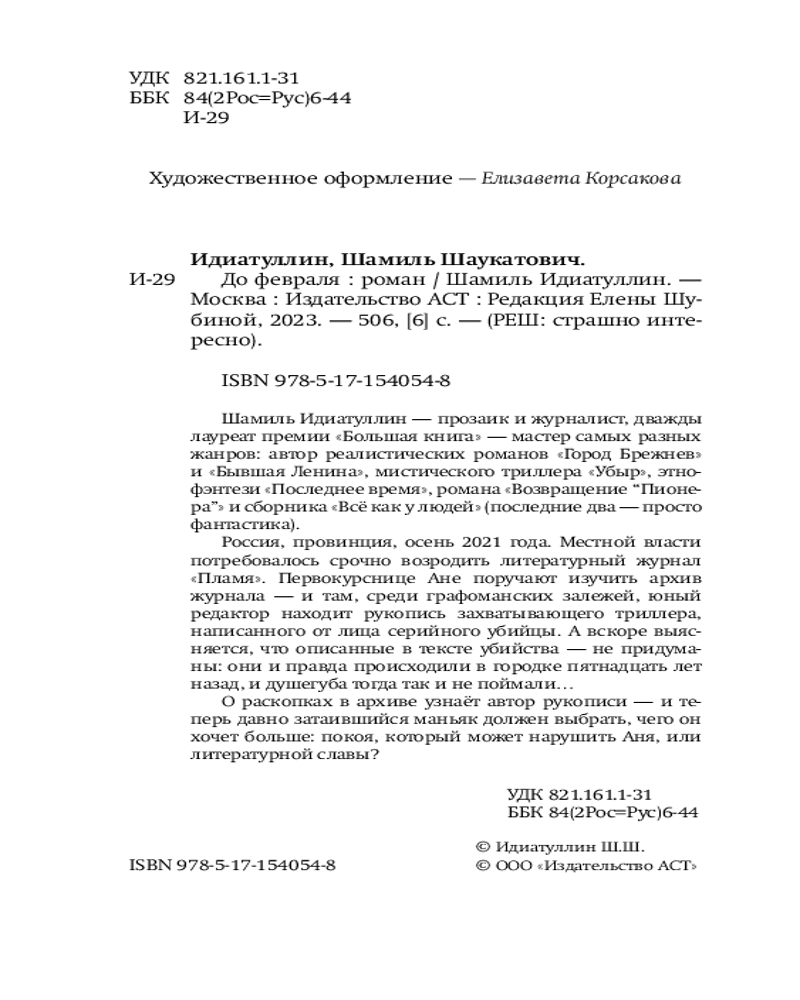 УДК 821.161.1-31
ББК 84(2Рос=Рус)6-44
И-29

Художественное оформление — Елизавета Корсакова

Идиатуллин, Шамиль Шаукатович.
И-29 До февраля : роман / Шамиль Идиатуллин. — Москва : Издательство АСТ : Редакция Елены Шубиной, 2023. — 506, [6] с. — (РЕШ: страшно интересно).

ISBN 978-5-17-154054-8

Шамиль Идиатуллин — прозаик и журналист, дважды лауреат премии «Большая книга» — мастер самых разных жанров: автор реалистических романов «Город Брежнев» и «Бывшая Ленина», мистического триллера «Убыр», этнофэнтези «Последнее время», романа «Возвращение “Пионера”» и сборника «Всё как у людей» (последние два — просто фантастика).

Россия, провинция, осень 2021 года. Местной власти потребовалось срочно возродить литературный журнал «Пламя». Первокурснице Ане поручают изучить архив журнала — и там, среди графоманских залежей, юный редактор находит рукопись захватывающего триллера, написанного от лица серийного убийцы. А вскоре выясняется, что описанные в тексте убийства — не придуманы: они и правда происходили в городке пятнадцать лет назад, и душегуба тогда так и не поймали…

О раскопках в архиве узнаёт автор рукописи — и теперь давно затаившийся маньяк должен выбрать, чего он хочет больше: покоя, который может нарушить Аня, или литературной славы?

УДК 821.161.1-31
ББК 84(2Рос=Рус)6-44

ISBN 978-5-17-154054-8

© Идиатуллин Ш.Ш.
© ООО «Издательство АСТ»